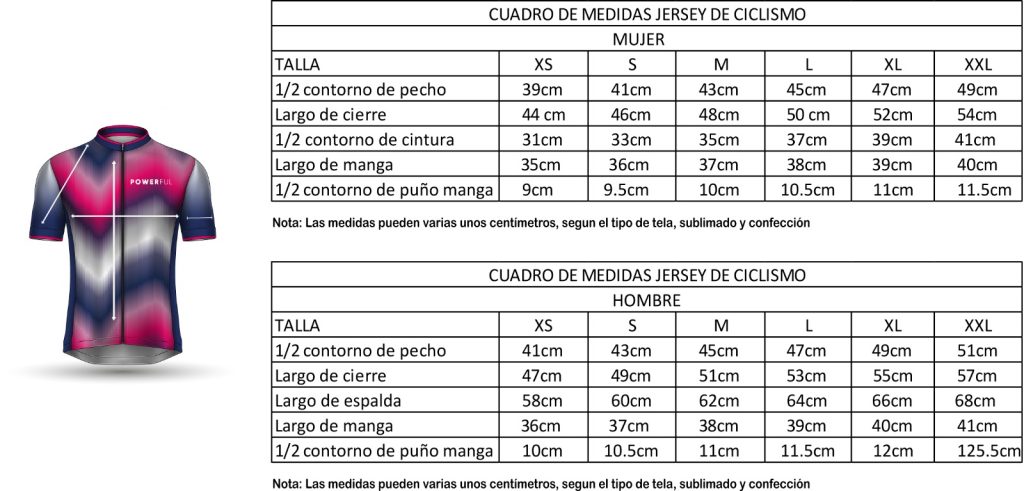 POWERFUL

CUADRO DE MEDIDAS JERSEY DE CICLISMO

MUJER

| TALLA | XS | S | M | L | XL | XXL |
|---|---|---|---|---|---|---|
| 1/2 contorno de pecho | 39cm | 41cm | 43cm | 45cm | 47cm | 49cm |
| Largo de cierre | 44 cm | 46cm | 48cm | 50 cm | 52cm | 54cm |
| 1/2 contorno de cintura | 31cm | 33cm | 35cm | 37cm | 39cm | 41cm |
| Largo de manga | 35cm | 36cm | 37cm | 38cm | 39cm | 40cm |
| 1/2 contorno de puño manga | 9cm | 9.5cm | 10cm | 10.5cm | 11cm | 11.5cm |

Nota: Las medidas pueden varias unos centimetros, segun el tipo de tela, sublimado y confección

CUADRO DE MEDIDAS JERSEY DE CICLISMO

HOMBRE

| TALLA | XS | S | M | L | XL | XXL |
|---|---|---|---|---|---|---|
| 1/2 contorno de pecho | 41cm | 43cm | 45cm | 47cm | 49cm | 51cm |
| Largo de cierre | 47cm | 49cm | 51cm | 53cm | 55cm | 57cm |
| Largo de espalda | 58cm | 60cm | 62cm | 64cm | 66cm | 68cm |
| Largo de manga | 36cm | 37cm | 38cm | 39cm | 40cm | 41cm |
| 1/2 contorno de puño manga | 10cm | 10.5cm | 11cm | 11.5cm | 12cm | 125.5cm |

Nota: Las medidas pueden varias unos centimetros, segun el tipo de tela, sublimado y confección